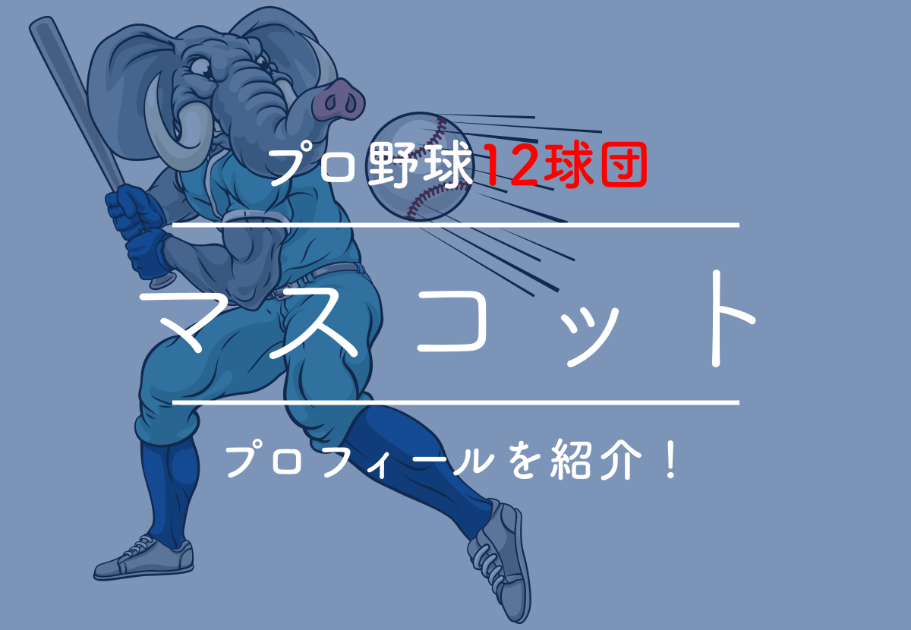 プロ野球12球団

マスコット

プロフィールを紹介！